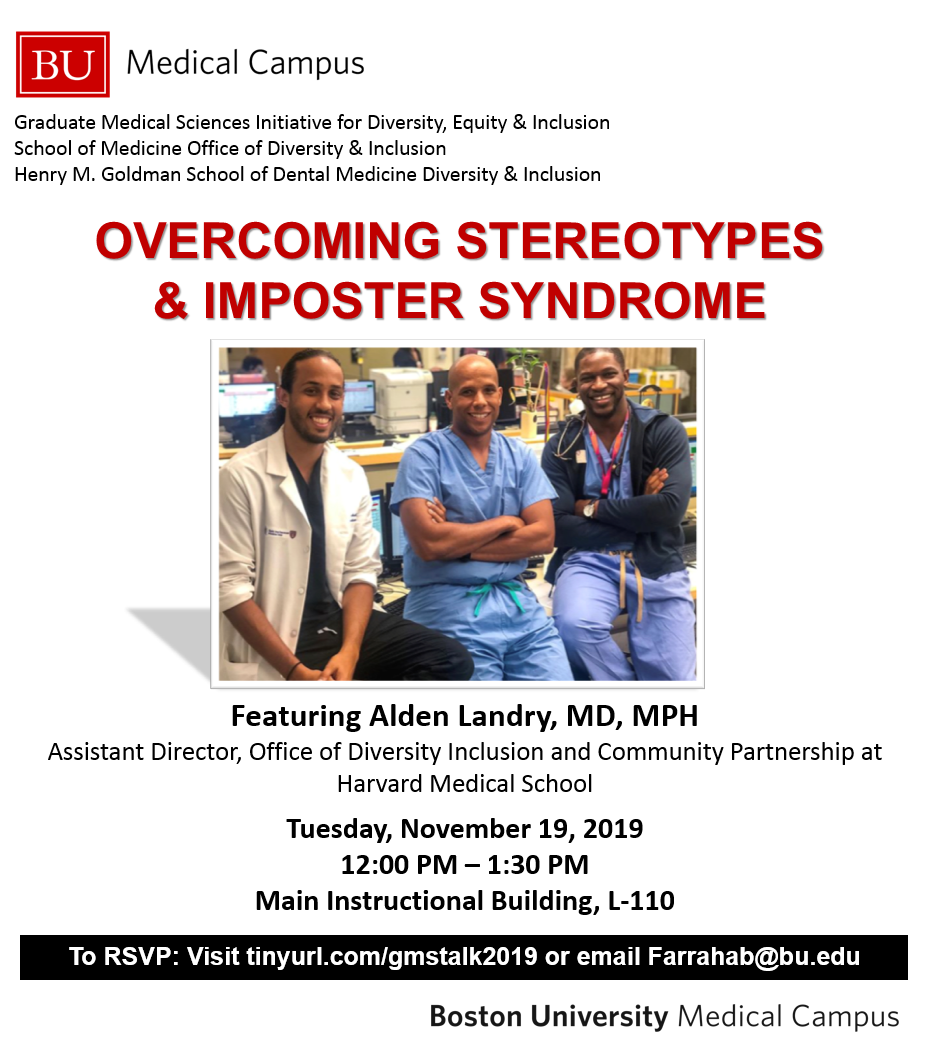 BU Medical Campus

Graduate Medical Sciences Initiative for Diversity, Equity & Inclusion
School of Medicine Office of Diversity & Inclusion
Henry M. Goldman School of Dental Medicine Diversity & Inclusion

OVERCOMING STEREOTYPES & IMPOSTER SYNDROME

Featuring Alden Landry, MD, MPH
Assistant Director, Office of Diversity Inclusion and Community Partnership at Harvard Medical School

Tuesday, November 19, 2019
12:00 PM – 1:30 PM
Main Instructional Building, L-110

To RSVP: Visit tinyurl.com/gmstalk2019 or email Farrahab@bu.edu

Boston University Medical Campus